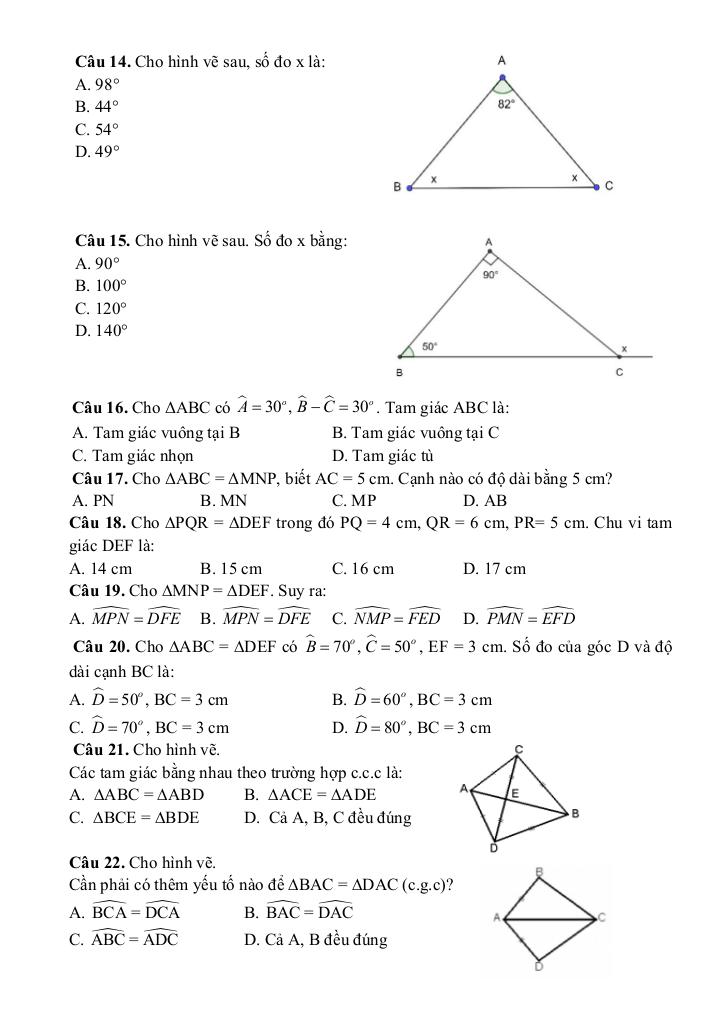 **Câu 14.** Cho hình vẽ sau, số đo x là:
A. 98°
B. 44°
C. 54°
D. 49°

A
82°
B x x C

**Câu 15.** Cho hình vẽ sau. Số đo x bằng:
A. 90°
B. 100°
C. 120°
D. 140°

A
90°
50°
x
B C

**Câu 16.** Cho ΔABC có $\widehat{A} = 30^o$, $\widehat{B} - \widehat{C} = 30^o$. Tam giác ABC là:
A. Tam giác vuông tại B
B. Tam giác vuông tại C
C. Tam giác nhọn
D. Tam giác tù

**Câu 17.** Cho ΔABC = ΔMNP, biết AC = 5 cm. Cạnh nào có độ dài bằng 5 cm?
A. PN
B. MN
C. MP
D. AB

**Câu 18.** Cho ΔPQR = ΔDEF trong đó PQ = 4 cm, QR = 6 cm, PR= 5 cm. Chu vi tam giác DEF là:
A. 14 cm
B. 15 cm
C. 16 cm
D. 17 cm

**Câu 19.** Cho ΔMNP = ΔDEF. Suy ra:
A. $\widehat{MPN} = \widehat{DFE}$
B. $\widehat{MPN} = \widehat{DFE}$
C. $\widehat{NMP} = \widehat{FED}$
D. $\widehat{PMN} = \widehat{EFD}$

**Câu 20.** Cho ΔABC = ΔDEF có $\widehat{B} = 70^o$, $\widehat{C} = 50^o$, EF = 3 cm. Số đo của góc D và độ dài cạnh BC là:
A. $\widehat{D} = 50^o$, BC = 3 cm
B. $\widehat{D} = 60^o$, BC = 3 cm
C. $\widehat{D} = 70^o$, BC = 3 cm
D. $\widehat{D} = 80^o$, BC = 3 cm

**Câu 21.** Cho hình vẽ.
Các tam giác bằng nhau theo trường hợp c.c.c là:
A. ΔABC = ΔABD
B. ΔACE = ΔADE
C. ΔBCE = ΔBDE
D. Cả A, B, C đều đúng

C
A E
B
D

**Câu 22.** Cho hình vẽ.
Cần phải có thêm yếu tố nào để ΔBAC = ΔDAC (c.g.c)?
A. $\widehat{BCA} = \widehat{DCA}$
B. $\widehat{BAC} = \widehat{DAC}$
C. $\widehat{ABC} = \widehat{ADC}$
D. Cả A, B đều đúng

B
A C
D